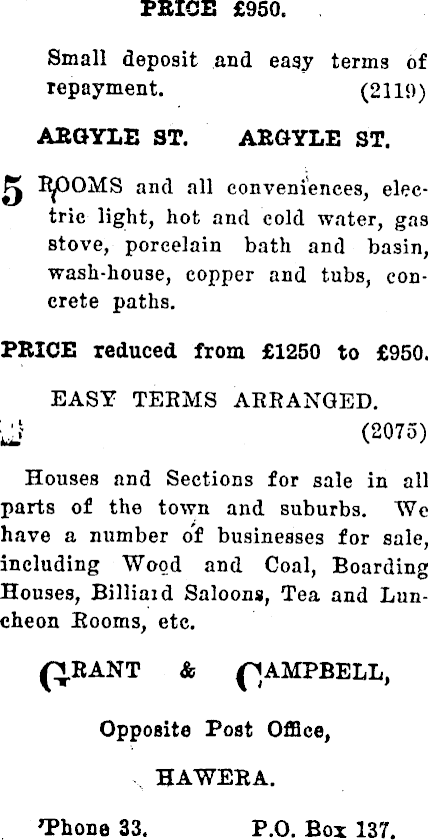 PRICE £950.

Small deposit and easy terms of repayment. (2119)

ARGYLE ST. ARGYLE ST.

5 ROOMS and all conveniences, electric light, hot and cold water, gas stove, porcelain bath and basin, wash-house, copper and tubs, concrete paths.

PRICE reduced from £1250 to £950.

EASY TERMS ARRANGED.

(2075)

Houses and Sections for sale in all parts of the town and suburbs. We have a number of businesses for sale, including Wood and Coal, Boarding Houses, Billiard Saloons, Tea and Luncheon Rooms, etc.

GRANT & CAMPBELL,

Opposite Post Office,

HAWERA.

'Phone 33. P.O. Box 137.